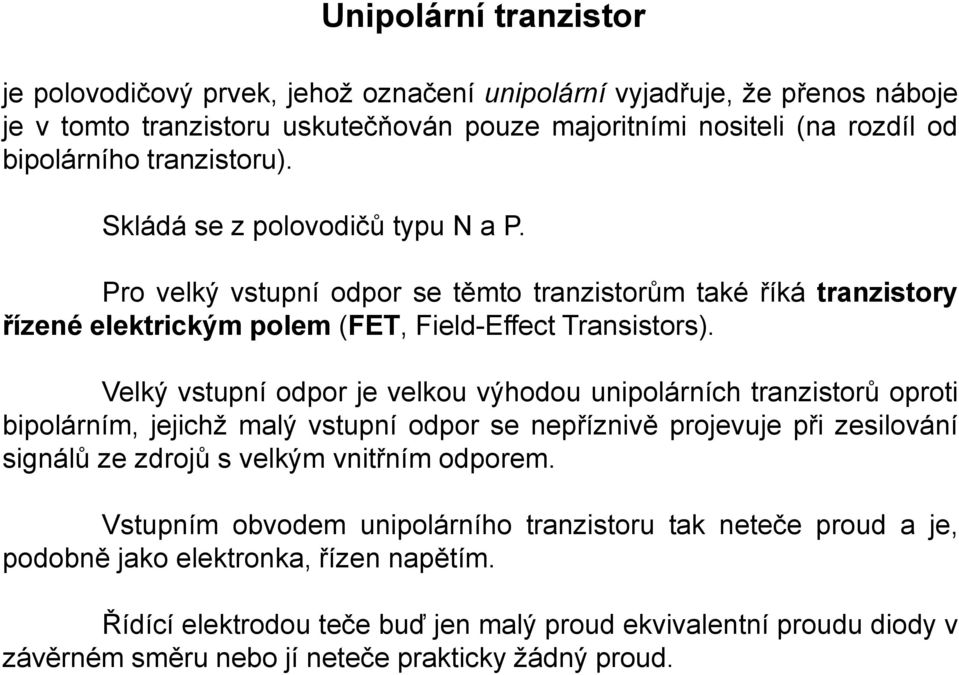 Unipolární tranzistor

je polovodičový prvek, jehož označení unipolární vyjadřuje, že přenos náboje je v tomto tranzistoru uskutečňován pouze majoritními nositeli (na rozdíl od bipolárního tranzistoru).

Skládá se z polovodičů typu N a P.

Pro velký vstupní odpor se těmto tranzistorům také říká tranzistory řízené elektrickým polem (FET, Field-Effect Transistors).

Velký vstupní odpor je velkou výhodou unipolárních tranzistorů oproti bipolárním, jejichž malý vstupní odpor se nepříznivě projevuje při zesilování signálů ze zdrojů s velkým vnitřním odporem.

Vstupním obvodem unipolárního tranzistoru tak neteče proud a je, podobně jako elektronka, řízen napětím.

Řídící elektrodou teče buď jen malý proud ekvivalentní proudu diody v závěrném směru nebo jí neteče prakticky žádný proud.